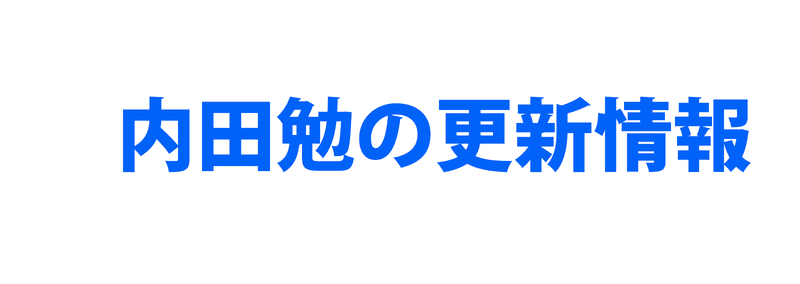 内田勉の更新情報